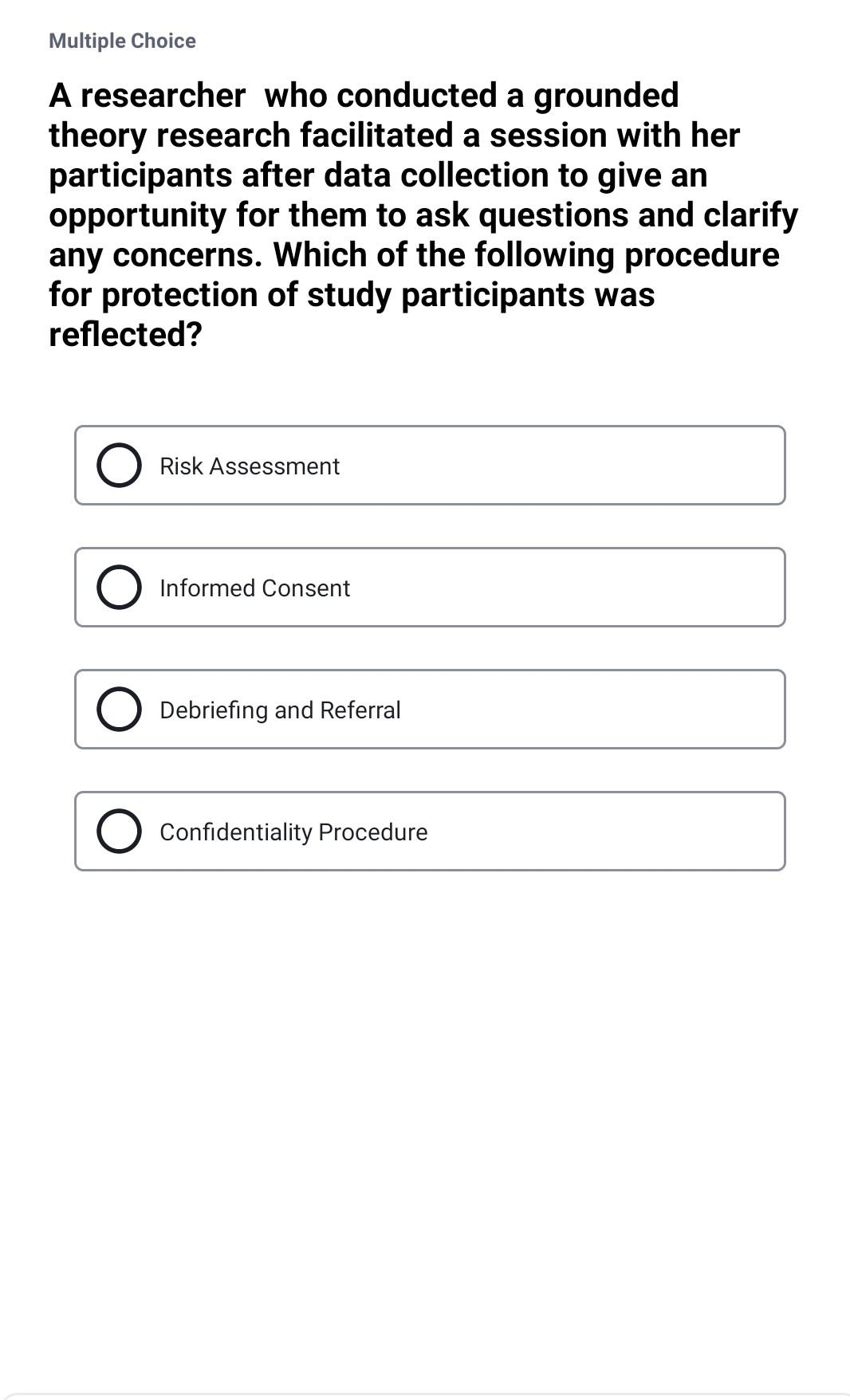 Multiple Choice

A researcher who conducted a grounded theory research facilitated a session with her participants after data collection to give an opportunity for them to ask questions and clarify any concerns. Which of the following procedure for protection of study participants was reflected?

Risk Assessment

Informed Consent

Debriefing and Referral

Confidentiality Procedure